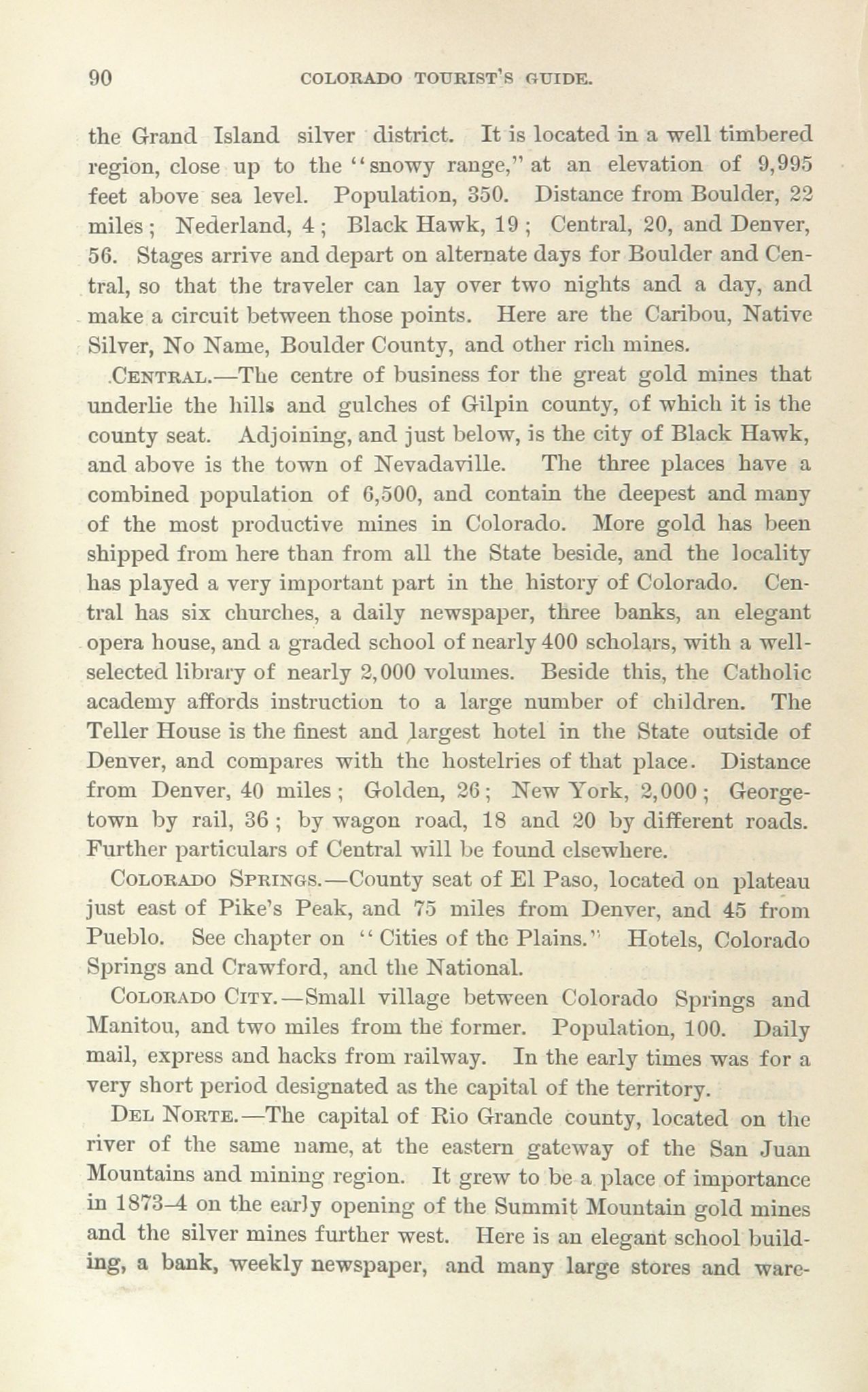 90 COLORADO TOURIST'S GUIDE.

the Grand Island silver district. It is located in a well timbered region, close up to the "snowy range," at an elevation of 9,995 feet above sea level. Population, 350. Distance from Boulder, 22 miles; Nederland, 4; Black Hawk, 19; Central, 20, and Denver, 56. Stages arrive and depart on alternate days for Boulder and Central, so that the traveler can lay over two nights and a day, and make a circuit between those points. Here are the Caribou, Native Silver, No Name, Boulder County, and other rich mines.

CENTRAL.—The centre of business for the great gold mines that underlie the hills and gulches of Gilpin county, of which it is the county seat. Adjoining, and just below, is the city of Black Hawk, and above is the town of Nevadaville. The three places have a combined population of 6,500, and contain the deepest and many of the most productive mines in Colorado. More gold has been shipped from here than from all the State beside, and the locality has played a very important part in the history of Colorado. Central has six churches, a daily newspaper, three banks, an elegant opera house, and a graded school of nearly 400 scholars, with a well-selected library of nearly 2,000 volumes. Beside this, the Catholic academy affords instruction to a large number of children. The Teller House is the finest and largest hotel in the State outside of Denver, and compares with the hostelries of that place. Distance from Denver, 40 miles; Golden, 26; New York, 2,000; Georgetown by rail, 36; by wagon road, 18 and 20 by different roads. Further particulars of Central will be found elsewhere.

COLORADO SPRINGS.—County seat of El Paso, located on plateau just east of Pike's Peak, and 75 miles from Denver, and 45 from Pueblo. See chapter on "Cities of the Plains." Hotels, Colorado Springs and Crawford, and the National.

COLORADO CITY.—Small village between Colorado Springs and Manitou, and two miles from the former. Population, 100. Daily mail, express and hacks from railway. In the early times was for a very short period designated as the capital of the territory.

DEL NORTE.—The capital of Rio Grande county, located on the river of the same name, at the eastern gateway of the San Juan Mountains and mining region. It grew to be a place of importance in 1873-4 on the early opening of the Summit Mountain gold mines and the silver mines further west. Here is an elegant school building, a bank, weekly newspaper, and many large stores and ware-